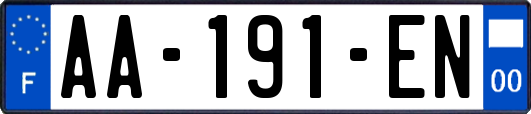 F
AA-191-EN
00